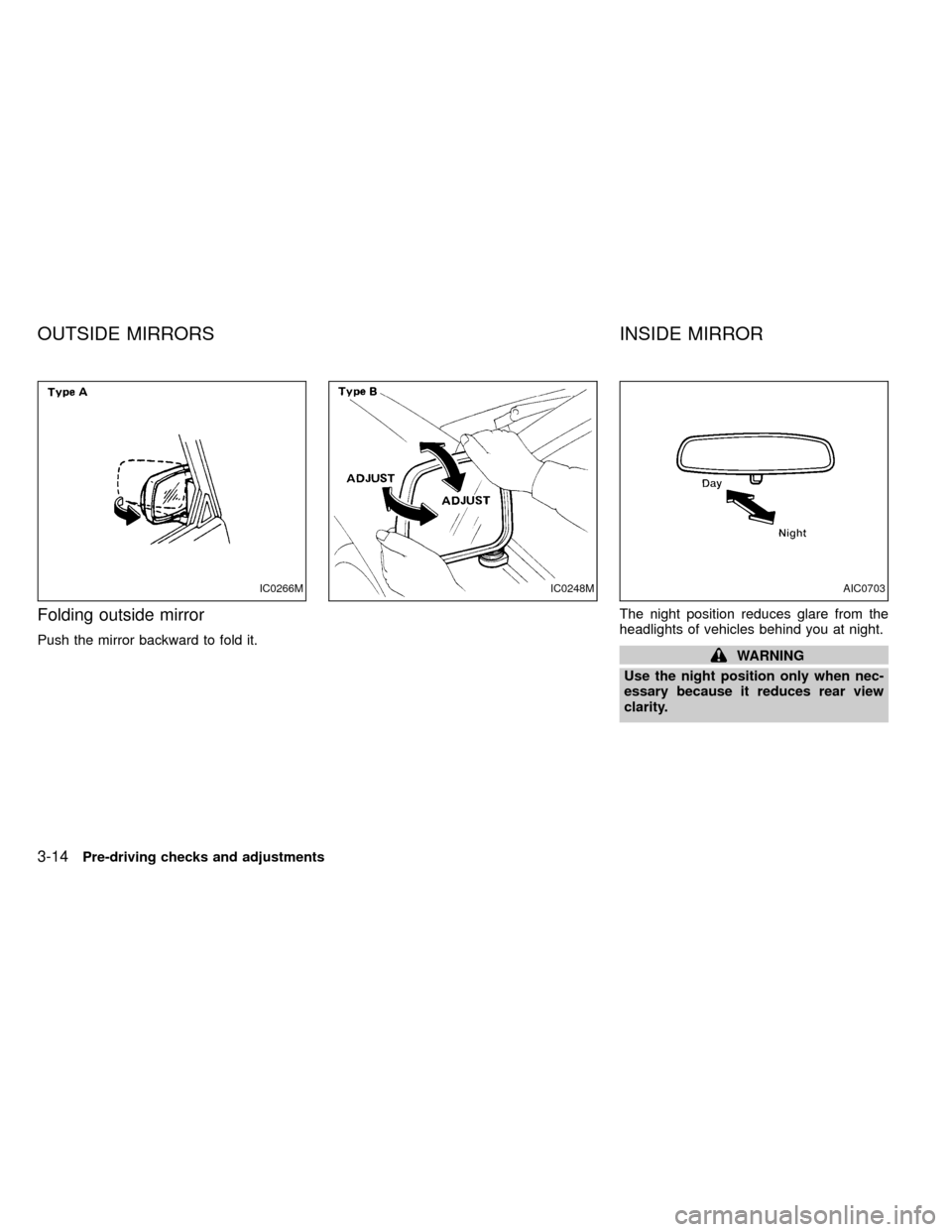 OUTSIDE MIRRORS

Type A

IC0266M

Folding outside mirror

Push the mirror backward to fold it.

Type B

ADJUST

ADJUST

IC0248M

INSIDE MIRROR

Day

Night

AIC0703

The night position reduces glare from the headlights of vehicles behind you at night.

WARNING

Use the night position only when necessary because it reduces rear view clarity.

3-14 Pre-driving checks and adjustments

carmanualsonline.info